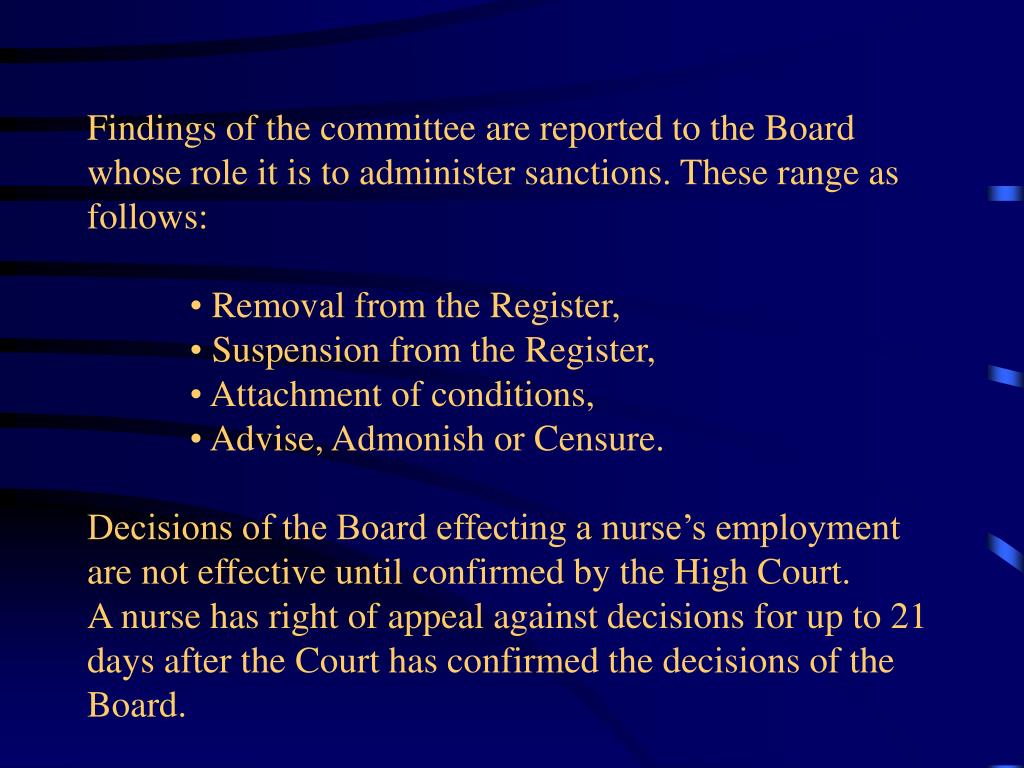 Findings of the committee are reported to the Board whose role it is to administer sanctions. These range as follows:

• Removal from the Register,
• Suspension from the Register,
• Attachment of conditions,
• Advise, Admonish or Censure.

Decisions of the Board effecting a nurse’s employment are not effective until confirmed by the High Court.
A nurse has right of appeal against decisions for up to 21 days after the Court has confirmed the decisions of the Board.